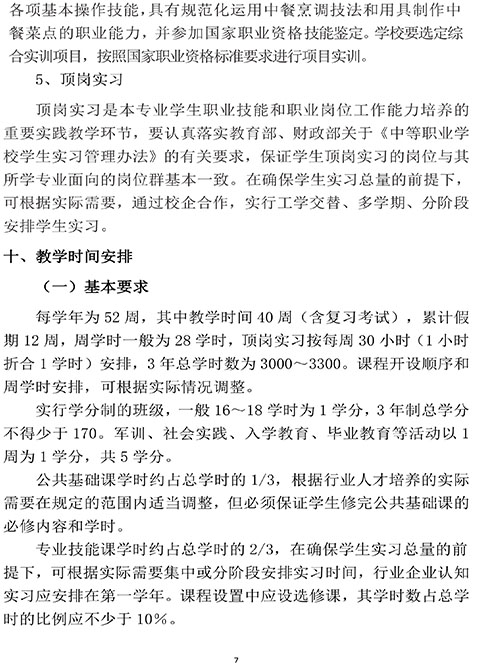 各项基本操作技能，具有规范化运用中餐烹调技法和用具制作中餐菜点的职业能力，并参加国家职业资格技能鉴定。学校要选定综合实训项目，按照国家职业资格标准要求进行项目实训。

5、顶岗实习

顶岗实习是本专业学生职业技能和职业岗位工作能力培养的重要实践教学环节，要认真落实教育部、财政部关于《中等职业学校学生实习管理办法》的有关要求，保证学生顶岗实习的岗位与其所学专业面向的岗位群基本一致。在确保学生实习总量的前提下，可根据实际需要，通过校企合作，实行工学交替、多学期、分阶段安排学生实习。

十、教学时间安排

（一）基本要求

每学年为 52 周，其中教学时间 40 周（含复习考试），累计假期 12 周，周学时一般为 28 学时，顶岗实习按每周 30 小时（1 小时折合 1 学时）安排，3 年总学时数为 3000～3300。课程开设顺序和周学时安排，可根据实际情况调整。

实行学分制的班级，一般 16～18 学时为 1 学分，3 年制总学分不得少于 170。军训、社会实践、入学教育、毕业教育等活动以 1 周为 1 学分，共 5 学分。

公共基础课学时约占总学时的 1/3，根据行业人才培养的实际需要在规定的范围内适当调整，但必须保证学生修完公共基础课的必修内容和学时。

专业技能课学时约占总学时的 2/3，在确保学生实习总量的前提下，可根据实际需要集中或分阶段安排实习时间，行业企业认知实习应安排在第一学年。课程设置中应设选修课，其学时数占总学时的比例应不少于 10%。

7